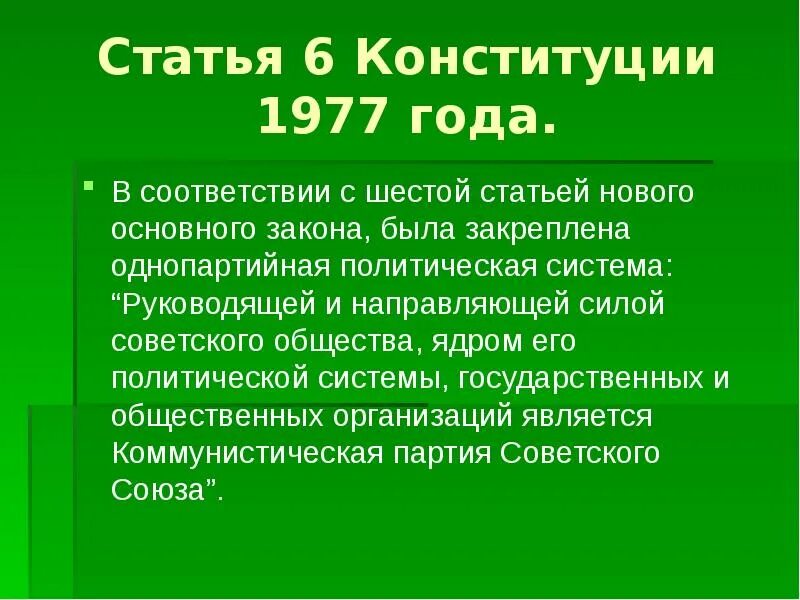 Статья 6 Конституции 1977 года.

В соответствии с шестой статьей нового основного закона, была закреплена однопартийная политическая система: “Руководящей и направляющей силой советского общества, ядром его политической системы, государственных и общественных организаций является Коммунистическая партия Советского Союза”.